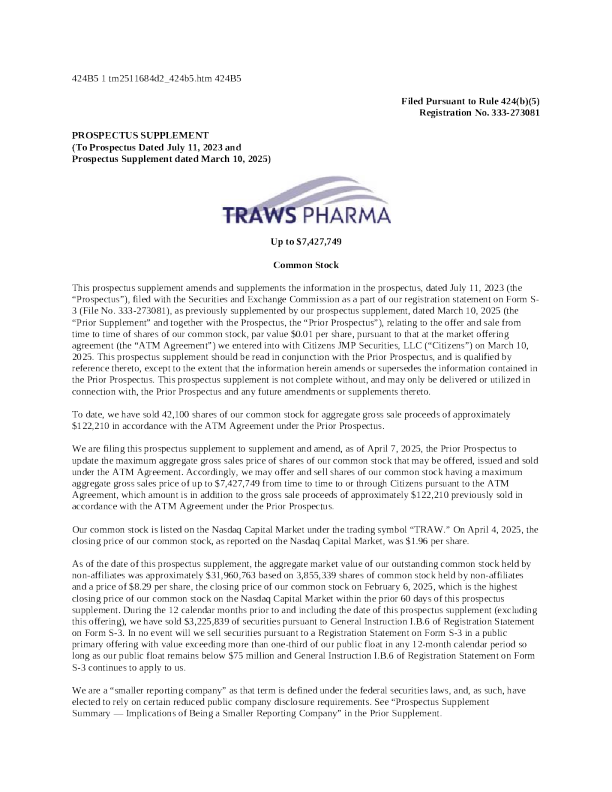 424B5 1 tm2511684d2_424b5.htm 424B5

Filed Pursuant to Rule 424(b)(5)
Registration No. 333-273081

PROSPECTUS SUPPLEMENT
(To Prospectus Dated July 11, 2023 and
Prospectus Supplement dated March 10, 2025)

TRAWS PHARMA

Up to $7,427,749

Common Stock

This prospectus supplement amends and supplements the information in the prospectus, dated July 11, 2023 (the "Prospectus"), filed with the Securities and Exchange Commission as a part of our registration statement on Form S-3 (File No. 333-273081), as previously supplemented by our prospectus supplement, dated March 10, 2025 (the "Prior Supplement" and together with the Prospectus, the "Prior Prospectus"), relating to the offer and sale from time to time of shares of our common stock, par value $0.01 per share, pursuant to that at the market offering agreement (the "ATM Agreement") we entered into with Citizens JMP Securities, LLC ("Citizens") on March 10, 2025. This prospectus supplement should be read in conjunction with the Prior Prospectus, and is qualified by reference thereto, except to the extent that the information herein amends or supersedes the information contained in the Prior Prospectus. This prospectus supplement is not complete without, and may only be delivered or utilized in connection with, the Prior Prospectus and any future amendments or supplements thereto.

To date, we have sold 42,100 shares of our common stock for aggregate gross sale proceeds of approximately $122,210 in accordance with the ATM Agreement under the Prior Prospectus.

We are filing this prospectus supplement to supplement and amend, as of April 7, 2025, the Prior Prospectus to update the maximum aggregate gross sales price of shares of our common stock that may be offered, issued and sold under the ATM Agreement. Accordingly, we may offer and sell shares of our common stock having a maximum aggregate gross sales price of up to $7,427,749 from time to time to or through Citizens pursuant to the ATM Agreement, which amount is in addition to the gross sale proceeds of approximately $122,210 previously sold in accordance with the ATM Agreement under the Prior Prospectus.

Our common stock is listed on the Nasdaq Capital Market under the trading symbol "TRAW." On April 4, 2025, the closing price of our common stock, as reported on the Nasdaq Capital Market, was $1.96 per share.

As of the date of this prospectus supplement, the aggregate market value of our outstanding common stock held by non-affiliates was approximately $31,960,763 based on 3,855,339 shares of common stock held by non-affiliates and a price of $8.29 per share, the closing price of our common stock on February 6, 2025, which is the highest closing price of our common stock on the Nasdaq Capital Market within the prior 60 days of this prospectus supplement. During the 12 calendar months prior to and including the date of this prospectus supplement (excluding this offering), we have sold $3,225,839 of securities pursuant to General Instruction I.B.6 of Registration Statement on Form S-3. In no event will we sell securities pursuant to a Registration Statement on Form S-3 in a public primary offering with value exceeding more than one-third of our public float in any 12-month calendar period so long as our public float remains below $75 million and General Instruction I.B.6 of Registration Statement on Form S-3 continues to apply to us.

We are a "smaller reporting company" as that term is defined under the federal securities laws, and, as such, have elected to rely on certain reduced public company disclosure requirements. See "Prospectus Supplement Summary — Implications of Being a Smaller Reporting Company" in the Prior Supplement.